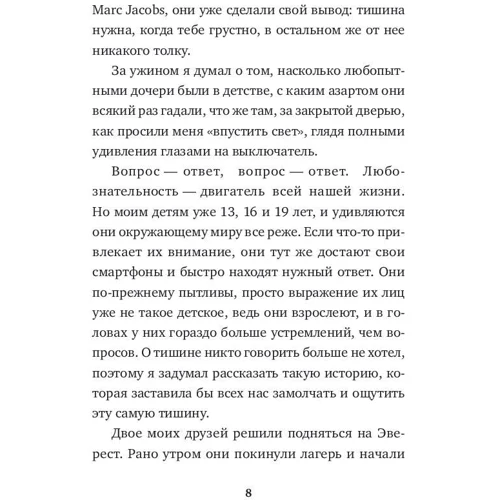 Marc Jacobs, они уже сделали свой вывод: тишина нужна, когда тебе грустно, в остальном же от нее никакого толку.

За ужином я думал о том, насколько любопытными дочери были в детстве, с каким азартом они всякий раз гадали, что же там, за закрытой дверью, как просили меня «впустить свет», глядя полными удивления глазами на выключатель.

Вопрос — ответ, вопрос — ответ. Любознательность — двигатель всей нашей жизни. Но моим детям уже 13, 16 и 19 лет, и удивляются они окружающему миру все реже. Если что-то привлекает их внимание, они тут же достают свои смартфоны и быстро находят нужный ответ. Они по-прежнему пытливы, просто выражение их лиц уже не такое детское, ведь они взрослеют, и в головах у них гораздо больше устремлений, чем вопросов. О тишине никто говорить больше не хотел, поэтому я задумал рассказать такую историю, которая заставила бы всех нас замолчать и ощутить эту самую тишину.

Двое моих друзей решили подняться на Эверест. Рано утром они покинули лагерь и начали

8